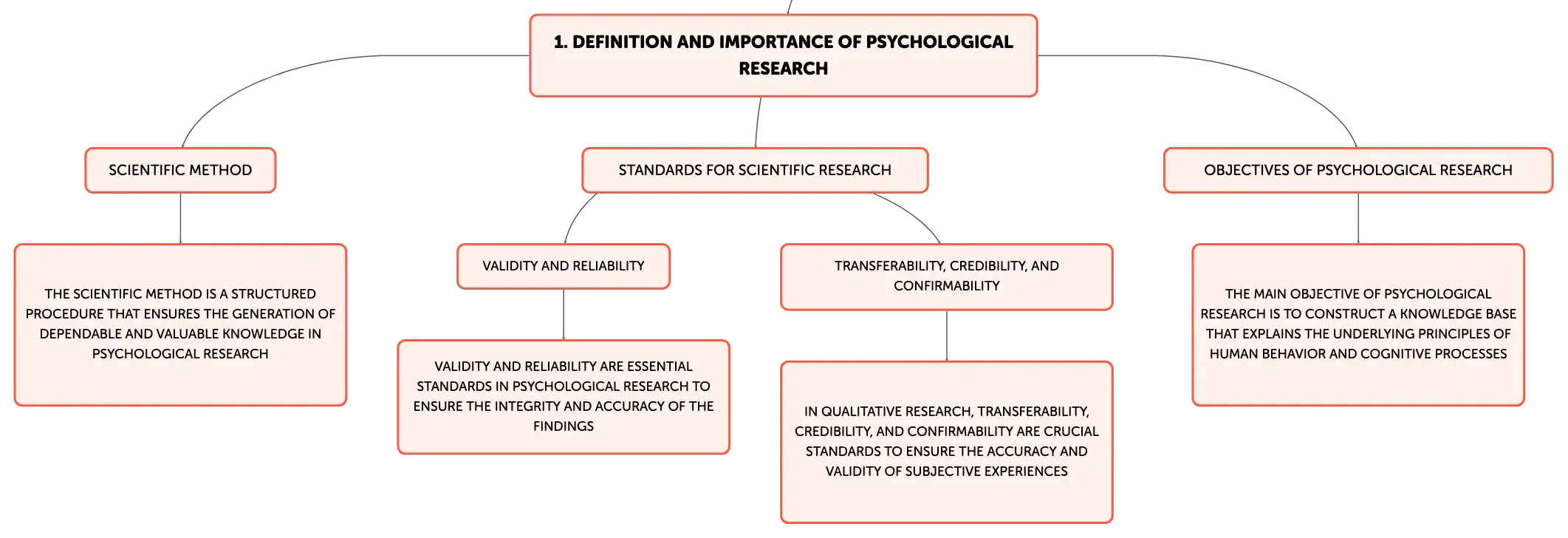 1. DEFINITION AND IMPORTANCE OF PSYCHOLOGICAL RESEARCH

SCIENTIFIC METHOD

THE SCIENTIFIC METHOD IS A STRUCTURED PROCEDURE THAT ENSURES THE GENERATION OF DEPENDABLE AND VALUABLE KNOWLEDGE IN PSYCHOLOGICAL RESEARCH

STANDARDS FOR SCIENTIFIC RESEARCH

VALIDITY AND RELIABILITY

VALIDITY AND RELIABILITY ARE ESSENTIAL STANDARDS IN PSYCHOLOGICAL RESEARCH TO ENSURE THE INTEGRITY AND ACCURACY OF THE FINDINGS

TRANSFERABILITY, CREDIBILITY, AND CONFIRMABILITY

IN QUALITATIVE RESEARCH, TRANSFERABILITY, CREDIBILITY, AND CONFIRMABILITY ARE CRUCIAL STANDARDS TO ENSURE THE ACCURACY AND VALIDITY OF SUBJECTIVE EXPERIENCES

OBJECTIVES OF PSYCHOLOGICAL RESEARCH

THE MAIN OBJECTIVE OF PSYCHOLOGICAL RESEARCH IS TO CONSTRUCT A KNOWLEDGE BASE THAT EXPLAINS THE UNDERLYING PRINCIPLES OF HUMAN BEHAVIOR AND COGNITIVE PROCESSES